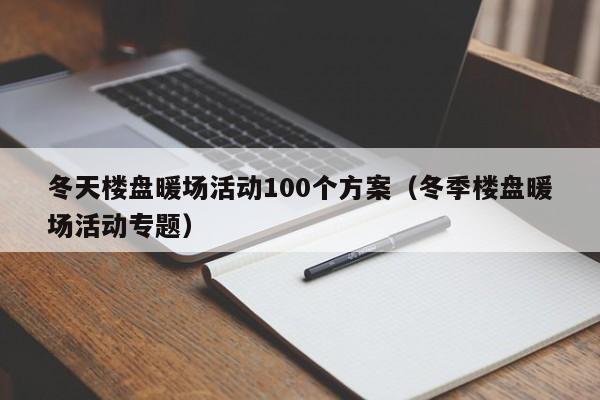 冬天楼盘暖场活动100个方案（冬季楼盘暖场活动专题）